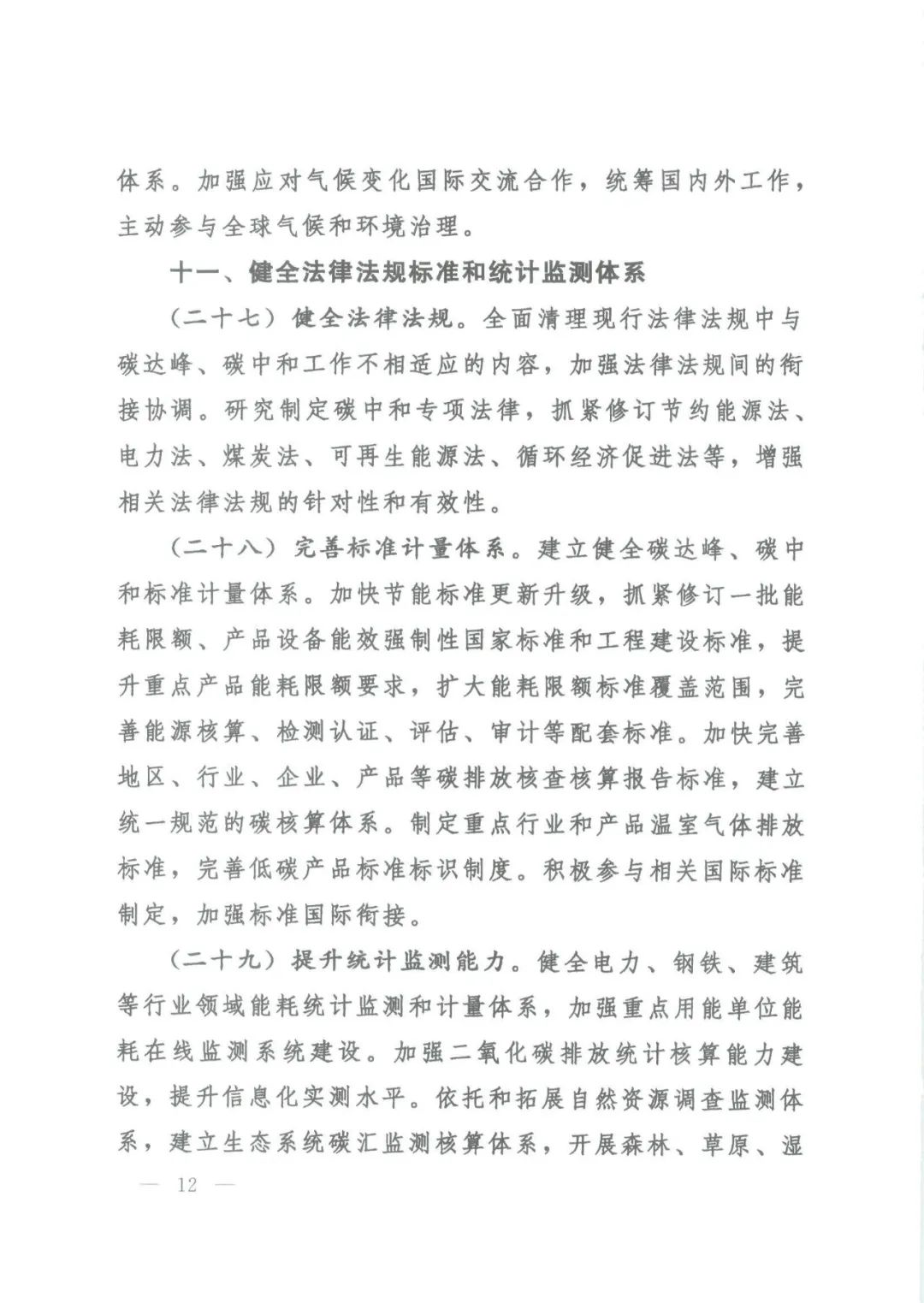 体系。加强应对气候变化国际交流合作，统筹国内外工作，主动参与全球气候和环境治理。

十一、健全法律法规标准和统计监测体系

（二十七）健全法律法规。全面清理现行法律法规中与碳达峰、碳中和工作不相适应的内容，加强法律法规间的衔接协调。研究制定碳中和专项法律，抓紧修订节约能源法、电力法、煤炭法、可再生能源法、循环经济促进法等，增强相关法律法规的针对性和有效性。

（二十八）完善标准计量体系。建立健全碳达峰、碳中和标准计量体系。加快节能标准更新升级，抓紧修订一批能耗限额、产品设备能效强制性国家标准和工程建设标准，提升重点产品能耗限额要求，扩大能耗限额标准覆盖范围，完善能源核算、检测认证、评估、审计等配套标准。加快完善地区、行业、企业、产品等碳排放核查核算报告标准，建立统一规范的碳核算体系。制定重点行业和产品温室气体排放标准，完善低碳产品标准标识制度。积极参与相关国际标准制定，加强标准国际衔接。

（二十九）提升统计监测能力。健全电力、钢铁、建筑等行业领域能耗统计监测和计量体系，加强重点用能单位能耗在线监测系统建设。加强二氧化碳排放统计核算能力建设，提升信息化实测水平。依托和拓展自然资源调查监测体系，建立生态系统碳汇监测核算体系，开展森林、草原、湿

— 12 —